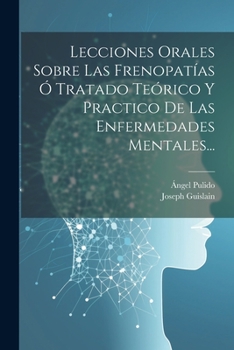 Lecciones Orales Sobre Las Frenopatías Ó Tratado Teórico Y Practico De Las Enfermedades Mentales...

Ángel Pulido
Joseph Guislain